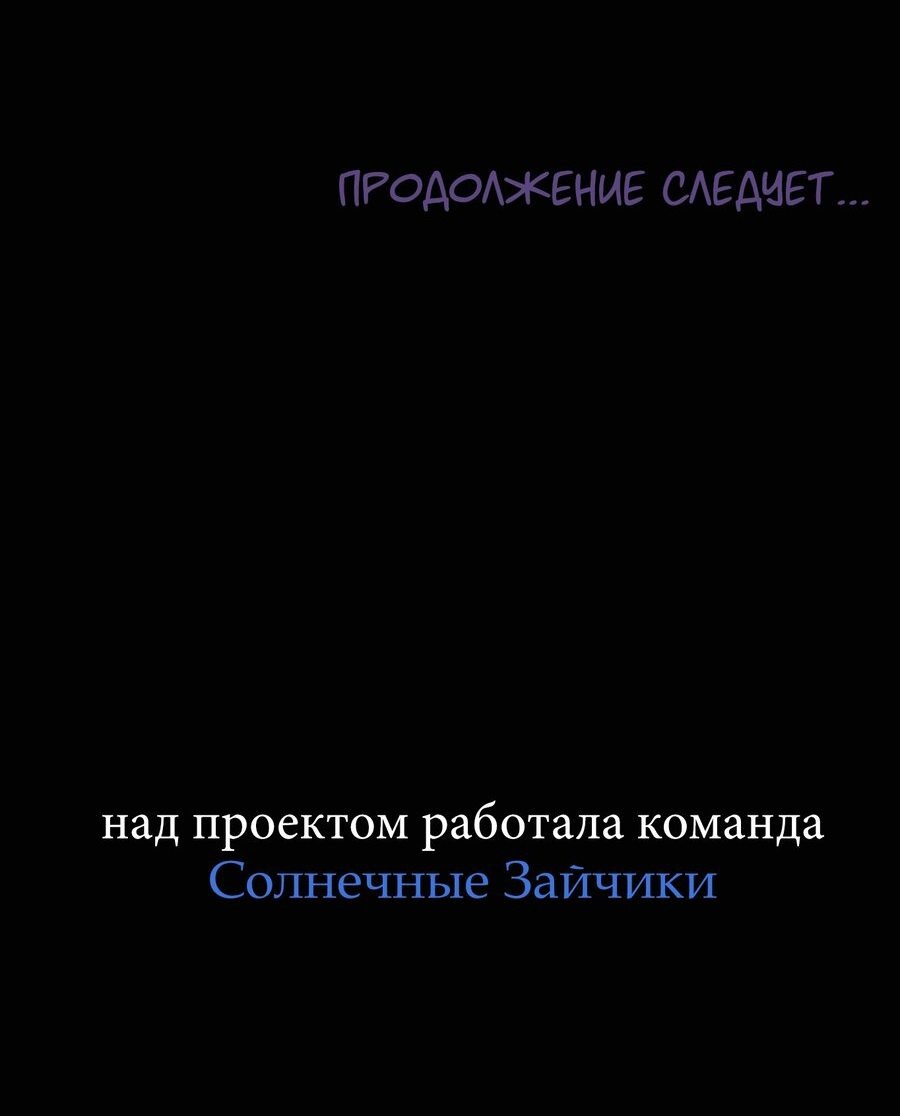 ПРОДОЛЖЕНИЕ СЛЕДУЕТ...

над проектом работала команда
Солнечные Зайчики